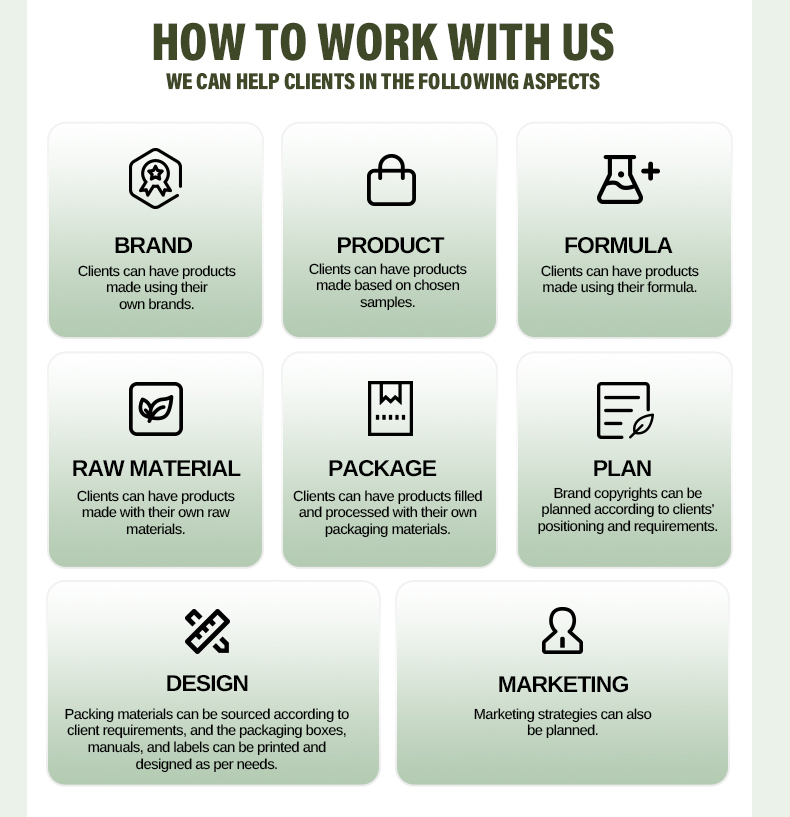 HOW TO WORK WITH US
WE CAN HELP CLIENTS IN THE FOLLOWING ASPECTS

BRAND
Clients can have products made using their own brands.

PRODUCT
Clients can have products made based on chosen samples.

FORMULA
Clients can have products made using their formula.

RAW MATERIAL
Clients can have products made with their own raw materials.

PACKAGE
Clients can have products filled and processed with their own packaging materials.

PLAN
Brand copyrights can be planned according to clients' positioning and requirements.

DESIGN
Packing materials can be sourced according to client requirements, and the packaging boxes, manuals, and labels can be printed and designed as per needs.

MARKETING
Marketing strategies can also be planned.